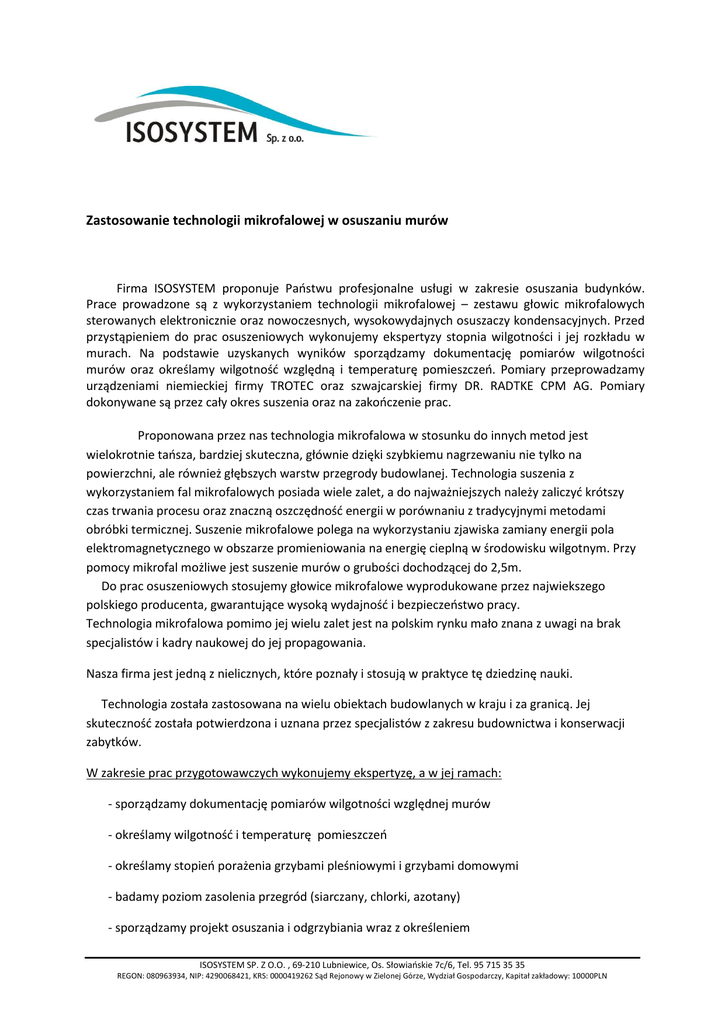 ISOSYSTEM Sp. z o.o.

Zastosowanie technologii mikrofalowej w osuszaniu murów

Firma ISOSYSTEM proponuje Państwu profesjonalne usługi w zakresie osuszania budynków. Prace prowadzone są z wykorzystaniem technologii mikrofalowej – zestawu głowic mikrofalowych sterowanych elektronicznie oraz nowoczesnych, wysokowydajnych osuszaczy kondensacyjnych. Przed przystąpieniem do prac osuszeniowych wykonujemy ekspertyzy stopnia wilgotności i jej rozkładu w murach. Na podstawie uzyskanych wyników sporządzamy dokumentację pomiarów wilgotności murów oraz określamy wilgotność względną i temperaturę pomieszczeń. Pomiary przeprowadzamy urządzeniami niemieckiej firmy TROTEC oraz szwajcarskiej firmy DR. RADTKE CPM AG. Pomiary dokonywane są przez cały okres suszenia oraz na zakończenie prac.

Proponowana przez nas technologia mikrofalowa w stosunku do innych metod jest wielokrotnie tańsza, bardziej skuteczna, głównie dzięki szybkiemu nagrzewaniu nie tylko na powierzchni, ale również głębszych warstw przegrody budowlanej. Technologia suszenia z wykorzystaniem fal mikrofalowych posiada wiele zalet, a do najważniejszych należy zaliczyć krótszy czas trwania procesu oraz znaczną oszczędność energii w porównaniu z tradycyjnymi metodami obróbki termicznej. Suszenie mikrofalowe polega na wykorzystaniu zjawiska zamiany energii pola elektromagnetycznego w obszarze promieniowania na energię cieplną w środowisku wilgotnym. Przy pomocy mikrofal możliwe jest suszenie murów o grubości dochodzącej do 2,5m.
Do prac osuszeniowych stosujemy głowice mikrofalowe wyprodukowane przez najwiekszego polskiego producenta, gwarantujące wysoką wydajność i bezpieczeństwo pracy.
Technologia mikrofalowa pomimo jej wielu zalet jest na polskim rynku mało znana z uwagi na brak specjalistów i kadry naukowej do jej propagowania.

Nasza firma jest jedną z nielicznych, które poznały i stosują w praktyce tę dziedzinę nauki.

Technologia została zastosowana na wielu obiektach budowlanych w kraju i za granicą. Jej skuteczność została potwierdzona i uznana przez specjalistów z zakresu budownictwa i konserwacji zabytków.

W zakresie prac przygotowawczych wykonujemy ekspertyzę, a w jej ramach:

- sporządzamy dokumentację pomiarów wilgotności względnej murów

- określamy wilgotność i temperaturę pomieszczeń

- określamy stopień porażenia grzybami pleśniowymi i grzybami domowymi

- badamy poziom zasolenia przegród (siarczany, chlorki, azotany)

- sporządzamy projekt osuszania i odgrzybiania wraz z określeniem

ISOSYSTEM SP. Z O.O. , 69-210 Lubniewice, Os. Słowiańskie 7c/6, Tel. 95 715 35 35
REGON: 080963934, NIP: 4290068421, KRS: 0000419262 Sąd Rejonowy w Zielonej Górze, Wydział Gospodarczy, Kapitał zakładowy: 10000PLN